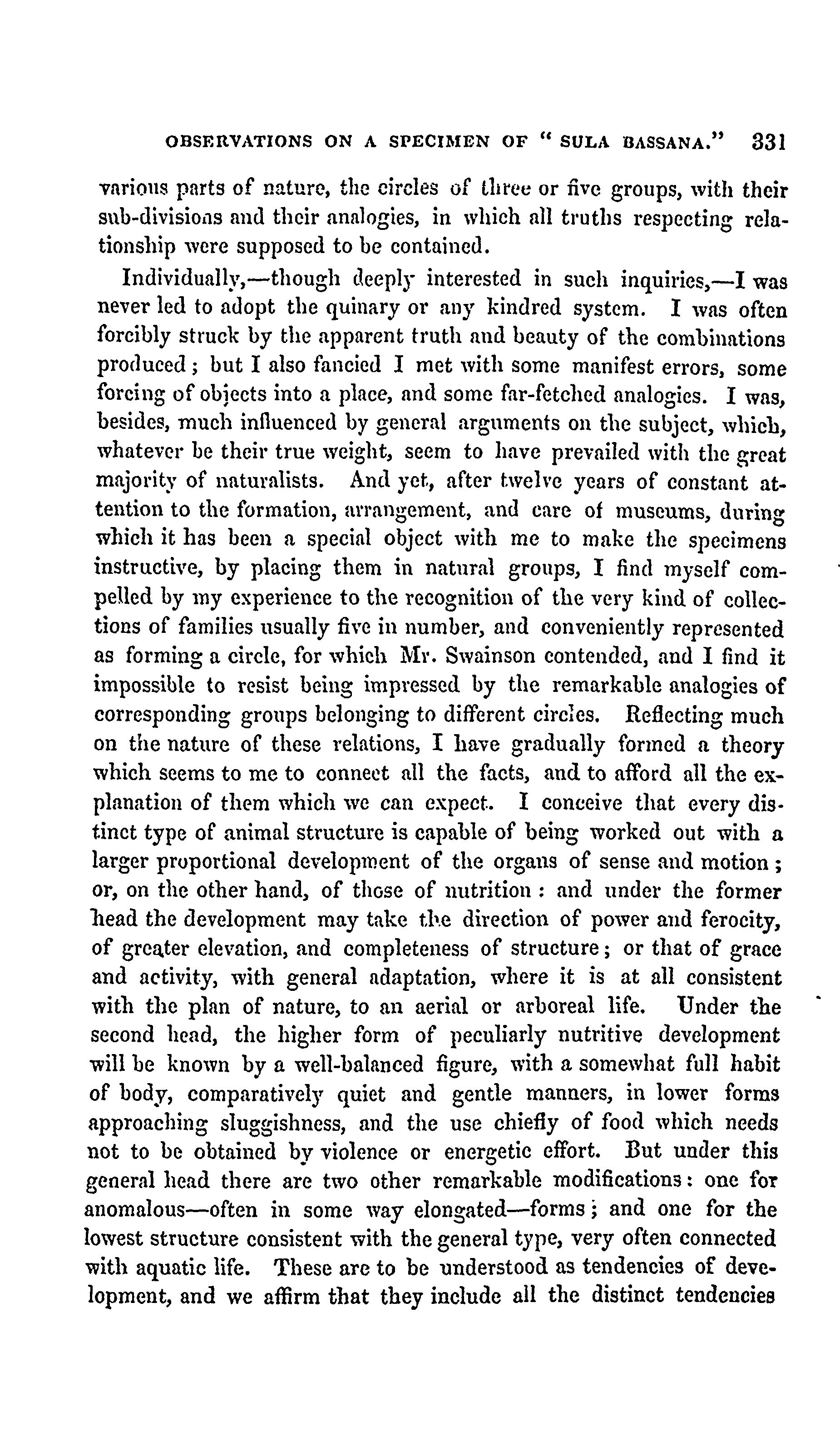 OBSERVATIONS ON A SPECIMEN OF "SULA BASSANA." 331

various parts of nature, the circles of three or five groups, with their sub-divisions and their analogies, in which all truths respecting relationship were supposed to be contained.

Individually,—though deeply interested in such inquiries,—I was never led to adopt the quinary or any kindred system. I was often forcibly struck by the apparent truth and beauty of the combinations produced; but I also fancied I met with some manifest errors, some forcing of objects into a place, and some far-fetched analogies. I was, besides, much influenced by general arguments on the subject, which, whatever be their true weight, seem to have prevailed with the great majority of naturalists. And yet, after twelve years of constant attention to the formation, arrangement, and care of museums, during which it has been a special object with me to make the specimens instructive, by placing them in natural groups, I find myself compelled by my experience to the recognition of the very kind of collections of families usually five in number, and conveniently represented as forming a circle, for which Mr. Swainson contended, and I find it impossible to resist being impressed by the remarkable analogies of corresponding groups belonging to different circles. Reflecting much on the nature of these relations, I have gradually formed a theory which seems to me to connect all the facts, and to afford all the explanation of them which we can expect. I conceive that every distinct type of animal structure is capable of being worked out with a larger proportional development of the organs of sense and motion; or, on the other hand, of those of nutrition: and under the former head the development may take the direction of power and ferocity, of greater elevation, and completeness of structure; or that of grace and activity, with general adaptation, where it is at all consistent with the plan of nature, to an aerial or arboreal life. Under the second head, the higher form of peculiarly nutritive development will be known by a well-balanced figure, with a somewhat full habit of body, comparatively quiet and gentle manners, in lower forms approaching sluggishness, and the use chiefly of food which needs not to be obtained by violence or energetic effort. But under this general head there are two other remarkable modifications: one for anomalous—often in some way elongated—forms; and one for the lowest structure consistent with the general type, very often connected with aquatic life. These are to be understood as tendencies of development, and we affirm that they include all the distinct tendencies